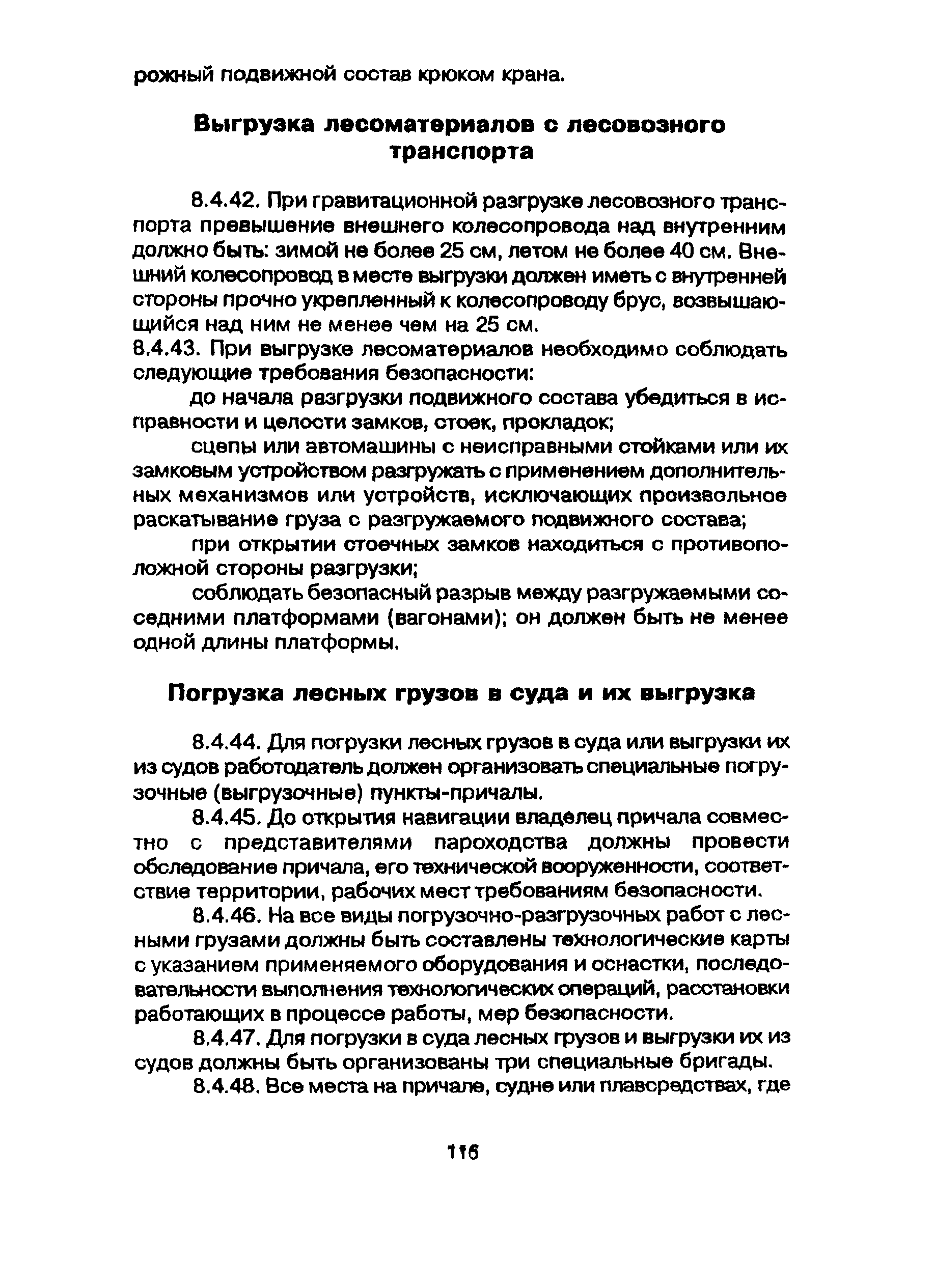 рожный подвижной состав крюком крана.

Выгрузка лесоматериалов с лесовозного транспорта

8.4.42. При гравитационной разгрузке лесовозного транспорта превышение внешнего колесопровода над внутренним должно быть: зимой не более 25 см, летом не более 40 см. Внешний колесопровод в месте выгрузки должен иметь с внутренней стороны прочно укрепленный к колесопроводу брус, возвышающийся над ним не менее чем на 25 см.

8.4.43. При выгрузке лесоматериалов необходимо соблюдать следующие требования безопасности:

до начала разгрузки подвижного состава убедиться в исправности и целости замков, стоек, прокладок;

сцепы или автомашины с неисправными стойками или их замковым устройством разгружать с применением дополнительных механизмов или устройств, исключающих произвольное раскатывание груза с разгружаемого подвижного состава;

при открытии стоечных замков находиться с противоположной стороны разгрузки;

соблюдать безопасный разрыв между разгружаемыми соседними платформами (вагонами); он должен быть не менее одной длины платформы.

Погрузка лесных грузов в суда и их выгрузка

8.4.44. Для погрузки лесных грузов в суда или выгрузки их из судов работодатель должен организовать специальные погрузочные (выгрузочные) пункты-причалы.

8.4.45. До открытия навигации владелец причала совместно с представителями пароходства должны провести обследование причала, его технической вооруженности, соответствие территории, рабочих мест требованиям безопасности.

8.4.46. На все виды погрузочно-разгрузочных работ с лесными грузами должны быть составлены технологические карты с указанием применяемого оборудования и оснастки, последовательности выполнения технологических операций, расстановки работающих в процессе работы, мер безопасности.

8.4.47. Для погрузки в суда лесных грузов и выгрузки их из судов должны быть организованы три специальные бригады.

8.4.48. Все места на причале, судне или плавсредствах, где

116